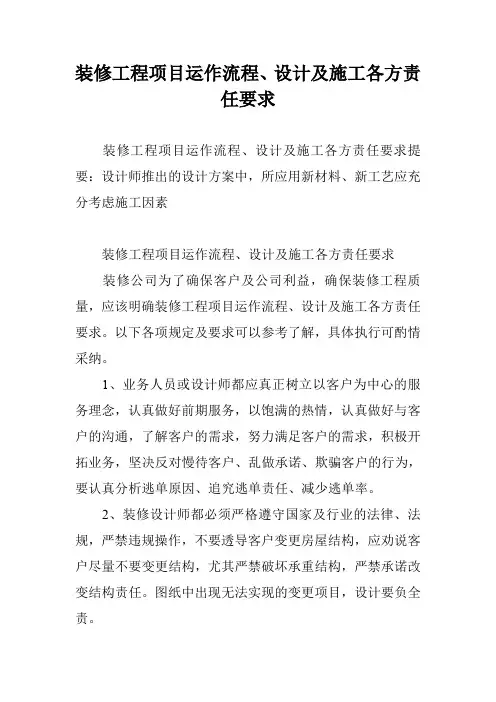 装修工程项目运作流程、设计及施工各方责任要求

装修工程项目运作流程、设计及施工各方责任要求提要：设计师推出的设计方案中，所应用新材料、新工艺应充分考虑施工因素

装修工程项目运作流程、设计及施工各方责任要求

装修公司为了确保客户及公司利益，确保装修工程质量，应该明确装修工程项目运作流程、设计及施工各方责任要求。以下各项规定及要求可以参考了解，具体执行可酌情采纳。

1、业务人员或设计师都应真正树立以客户为中心的服务理念，认真做好前期服务，以饱满的热情，认真做好与客户的沟通，了解客户的需求，努力满足客户的需求，积极开拓业务，坚决反对慢待客户、乱做承诺、欺骗客户的行为，要认真分析逃单原因、追究逃单责任、减少逃单率。

2、装修设计师都必须严格遵守国家及行业的法律、法规，严禁违规操作，不要诱导客户变更房屋结构，应劝说客户尽量不要变更结构，尤其严禁破坏承重结构，严禁承诺改变结构责任。图纸中出现无法实现的变更项目，设计要负全责。